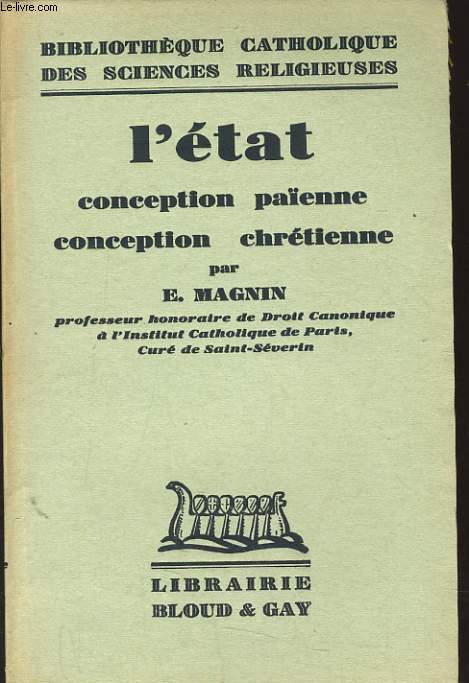 Le-livre.com

BIBLIOTHÈQUE CATHOLIQUE
DES SCIENCES RELIGIEUSES

l'état

conception païenne
conception chrétienne
par
E. MAGNIN
professeur honoraire de Droit Canonique
à l'Institut Catholique de Paris,
Curé de Saint-Séverin

LIBRAIRIE
BLOUD & GAY